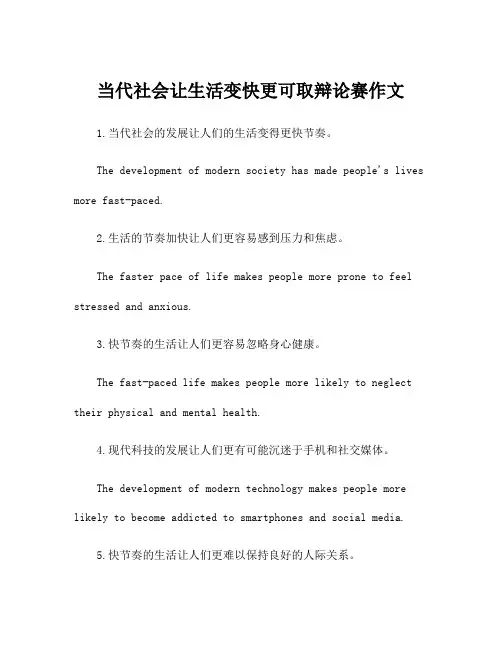 当代社会让生活变快更可取辩论赛作文

1.当代社会的发展让人们的生活变得更快节奏。

The development of modern society has made people's lives more fast-paced.

2.生活的节奏加快让人们更容易感到压力和焦虑。

The faster pace of life makes people more prone to feel stressed and anxious.

3.快节奏的生活让人们更容易忽略身心健康。

The fast-paced life makes people more likely to neglect their physical and mental health.

4.现代科技的发展让人们更有可能沉迷于手机和社交媒体。

The development of modern technology makes people more likely to become addicted to smartphones and social media.

5.快节奏的生活让人们更难以保持良好的人际关系。